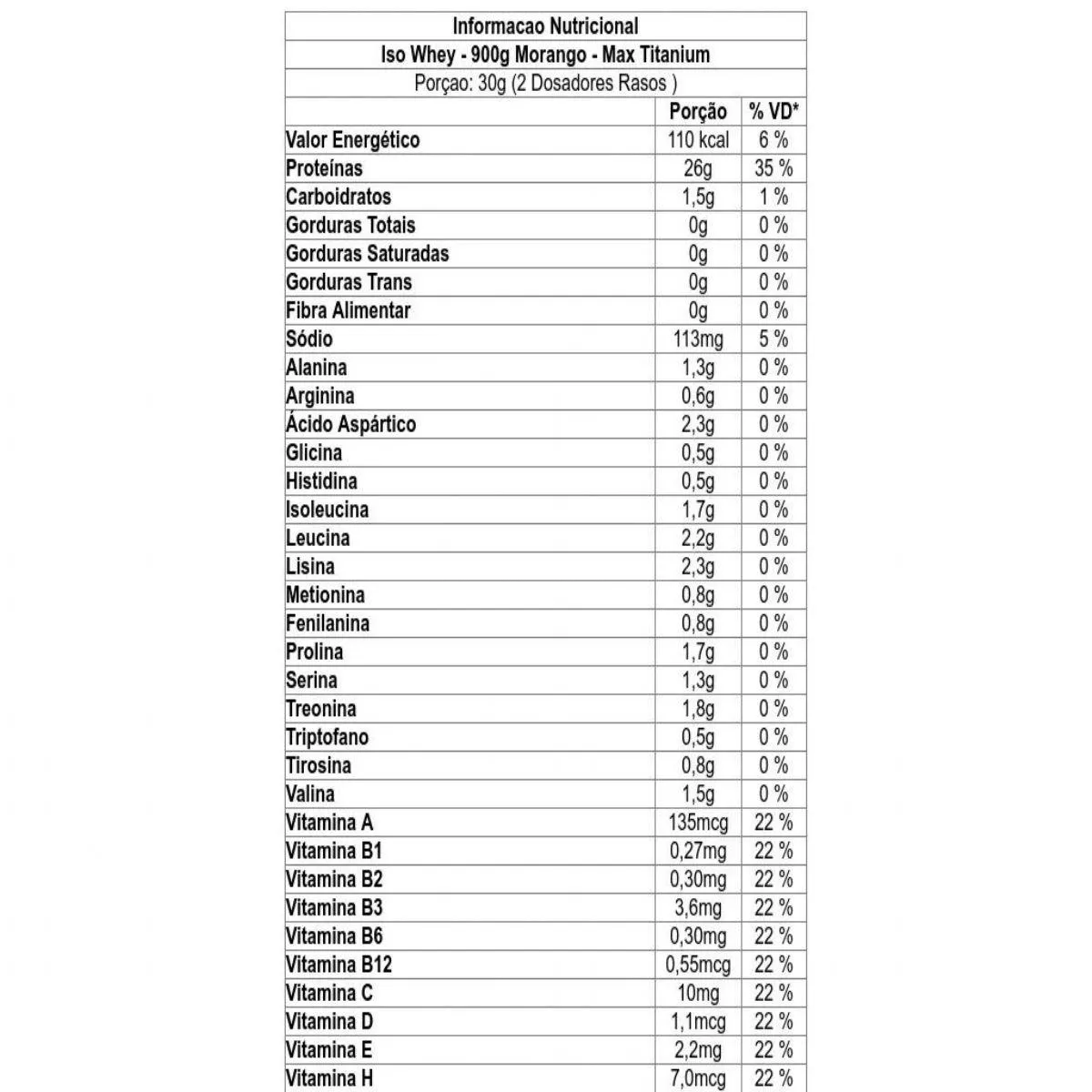 Informacao Nutricional

Iso Whey - 900g Morango - Max Titanium

Porçao: 30g (2 Dosadores Rasos )

| | Porção | % VD* |
|---|---|---|
| Valor Energético | 110 kcal | 6 % |
| Proteínas | 26g | 35 % |
| Carboidratos | 1,5g | 1 % |
| Gorduras Totais | 0g | 0 % |
| Gorduras Saturadas | 0g | 0 % |
| Gorduras Trans | 0g | 0 % |
| Fibra Alimentar | 0g | 0 % |
| Sódio | 113mg | 5 % |
| Alanina | 1,3g | 0 % |
| Arginina | 0,6g | 0 % |
| Ácido Aspártico | 2,3g | 0 % |
| Glicina | 0,5g | 0 % |
| Histidina | 0,5g | 0 % |
| Isoleucina | 1,7g | 0 % |
| Leucina | 2,2g | 0 % |
| Lisina | 2,3g | 0 % |
| Metionina | 0,8g | 0 % |
| Fenilanina | 0,8g | 0 % |
| Prolina | 1,7g | 0 % |
| Serina | 1,3g | 0 % |
| Treonina | 1,8g | 0 % |
| Triptofano | 0,5g | 0 % |
| Tirosina | 0,8g | 0 % |
| Valina | 1,5g | 0 % |
| Vitamina A | 135mcg | 22 % |
| Vitamina B1 | 0,27mg | 22 % |
| Vitamina B2 | 0,30mg | 22 % |
| Vitamina B3 | 3,6mg | 22 % |
| Vitamina B6 | 0,30mg | 22 % |
| Vitamina B12 | 0,55mcg | 22 % |
| Vitamina C | 10mg | 22 % |
| Vitamina D | 1,1mcg | 22 % |
| Vitamina E | 2,2mg | 22 % |
| Vitamina H | 7,0mcg | 22 % |